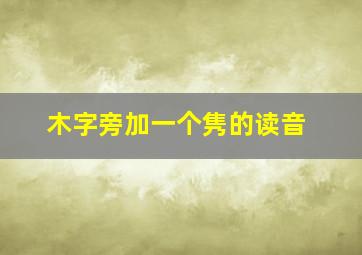 木字旁加一个隽的读音